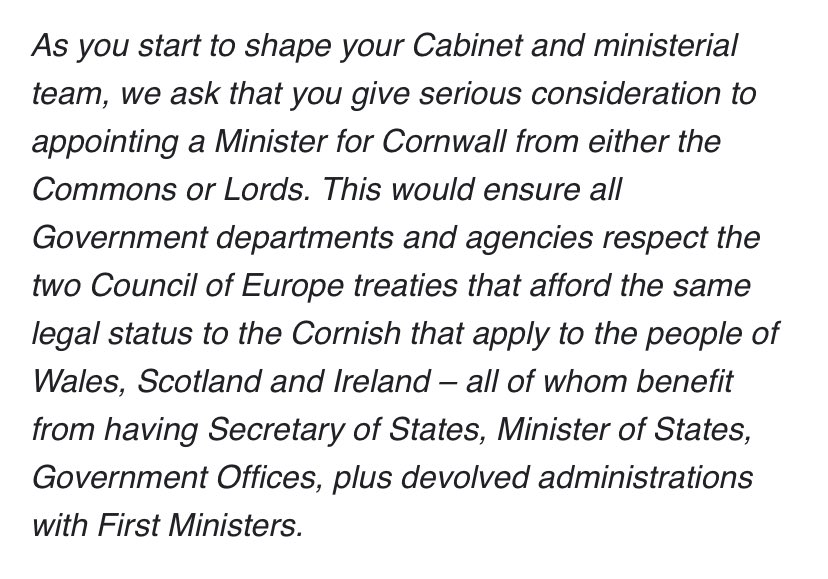 As you start to shape your Cabinet and ministerial team, we ask that you give serious consideration to appointing a Minister for Cornwall from either the Commons or Lords. This would ensure all Government departments and agencies respect the two Council of Europe treaties that afford the same legal status to the Cornish that apply to the people of Wales, Scotland and Ireland – all of whom benefit from having Secretary of States, Minister of States, Government Offices, plus devolved administrations with First Ministers.